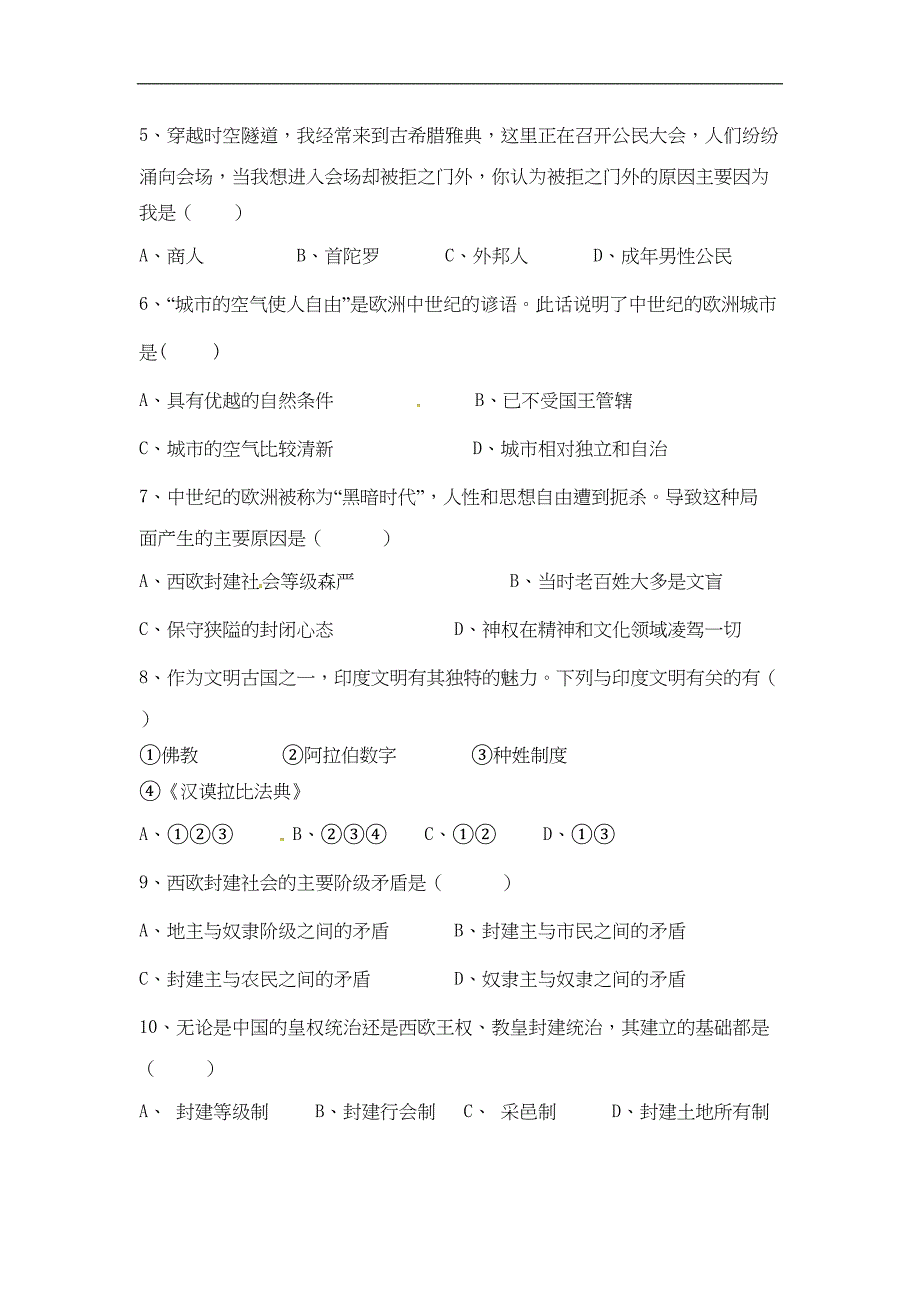 5、穿越时空隧道，我经常来到古希腊雅典，这里正在召开公民大会，人们纷纷涌向会场，当我想进入会场却被拒之门外，你认为被拒之门外的原因主要因为我是（　　）

A、商人　　B、首陀罗　　C、外邦人　　D、成年男性公民

6、“城市的空气使人自由”是欧洲中世纪的谚语。此话说明了中世纪的欧洲城市是（　　）

A、具有优越的自然条件　　B、已不受国王管辖

C、城市的空气比较清新　　D、城市相对独立和自治

7、中世纪的欧洲被称为“黑暗时代”，人性和思想自由遭到扼杀。导致这种局面产生的主要原因是（　　）

A、西欧封建社会等级森严　　B、当时老百姓大多是文盲

C、保守狭隘的封闭心态　　D、神权在精神和文化领域凌驾一切

8、作为文明古国之一，印度文明有其独特的魅力。下列与印度文明有关的有（　　）

①佛教　　②阿拉伯数字　　③种姓制度

④《汉谟拉比法典》

A、①②③　　B、②③④　　C、①②　　D、①③

9、西欧封建社会的主要阶级矛盾是（　　）

A、地主与奴隶阶级之间的矛盾　　B、封建主与市民之间的矛盾

C、封建主与农民之间的矛盾　　D、奴隶主与奴隶之间的矛盾

10、无论是中国的皇权统治还是西欧王权、教皇封建统治，其建立的基础都是（　　）

A、 封建等级制　　B、封建行会制　　C、 采邑制　　D、封建土地所有制